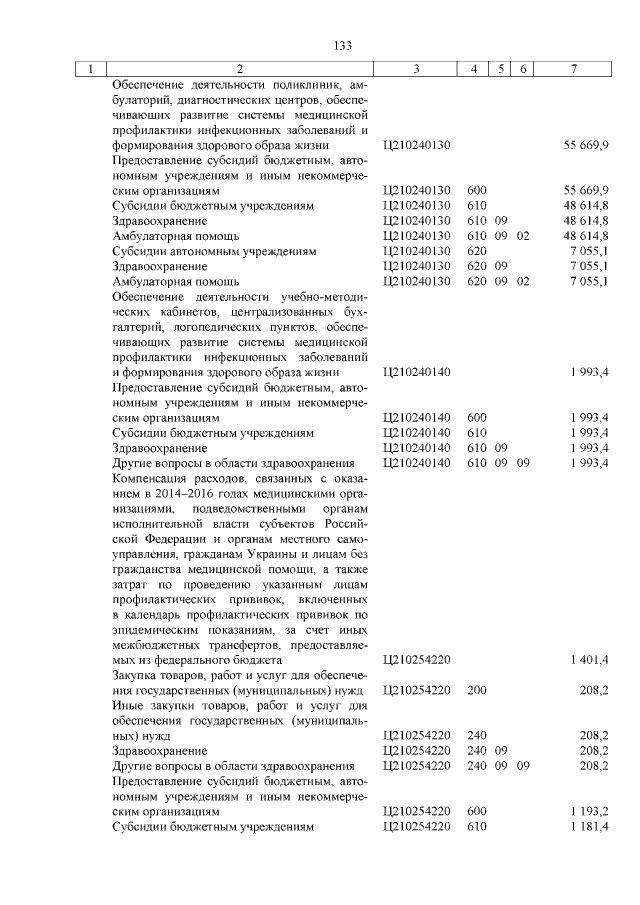 133

| 1 | 2 | 3 | 4 | 5 | 6 | 7 |
|---|---|---|---|---|---|---|
| | Обеспечение деятельности поликлиник, амбулаторий, диагностических центров, обеспечивающих развитие системы медицинской профилактики инфекционных заболеваний и формирования здорового образа жизни | Ц210240130 | | | | 55 669,9 |
| | Предоставление субсидий бюджетным, автономным учреждениям и иным некоммерческим организациям | Ц210240130 | 600 | | | 55 669,9 |
| | Субсидии бюджетным учреждениям | Ц210240130 | 610 | | | 48 614,8 |
| | Здравоохранение | Ц210240130 | 610 | 09 | | 48 614,8 |
| | Амбулаторная помощь | Ц210240130 | 610 | 09 | 02 | 48 614,8 |
| | Субсидии автономным учреждениям | Ц210240130 | 620 | | | 7 055,1 |
| | Здравоохранение | Ц210240130 | 620 | 09 | | 7 055,1 |
| | Амбулаторная помощь | Ц210240130 | 620 | 09 | 02 | 7 055,1 |
| | Обеспечение деятельности учебно-методических кабинетов, централизованных бухгалтерий, логопедических пунктов, обеспечивающих развитие системы медицинской профилактики инфекционных заболеваний и формирования здорового образа жизни | Ц210240140 | | | | 1 993,4 |
| | Предоставление субсидий бюджетным, автономным учреждениям и иным некоммерческим организациям | Ц210240140 | 600 | | | 1 993,4 |
| | Субсидии бюджетным учреждениям | Ц210240140 | 610 | | | 1 993,4 |
| | Здравоохранение | Ц210240140 | 610 | 09 | | 1 993,4 |
| | Другие вопросы в области здравоохранения | Ц210240140 | 610 | 09 | 09 | 1 993,4 |
| | Компенсация расходов, связанных с оказанием в 2014–2016 годах медицинскими организациями, подведомственными органам исполнительной власти субъектов Российской Федерации и органам местного самоуправления, гражданам Украины и лицам без гражданства медицинской помощи, а также затрат по проведению указанным лицам профилактических прививок, включенных в календарь профилактических прививок по эпидемическим показаниям, за счет иных межбюджетных трансфертов, предоставляемых из федерального бюджета | Ц210254220 | | | | 1 401,4 |
| | Закупка товаров, работ и услуг для обеспечения государственных (муниципальных) нужд | Ц210254220 | 200 | | | 208,2 |
| | Иные закупки товаров, работ и услуг для обеспечения государственных (муниципальных) нужд | Ц210254220 | 240 | | | 208,2 |
| | Здравоохранение | Ц210254220 | 240 | 09 | | 208,2 |
| | Другие вопросы в области здравоохранения | Ц210254220 | 240 | 09 | 09 | 208,2 |
| | Предоставление субсидий бюджетным, автономным учреждениям и иным некоммерческим организациям | Ц210254220 | 600 | | | 1 193,2 |
| | Субсидии бюджетным учреждениям | Ц210254220 | 610 | | | 1 181,4 |